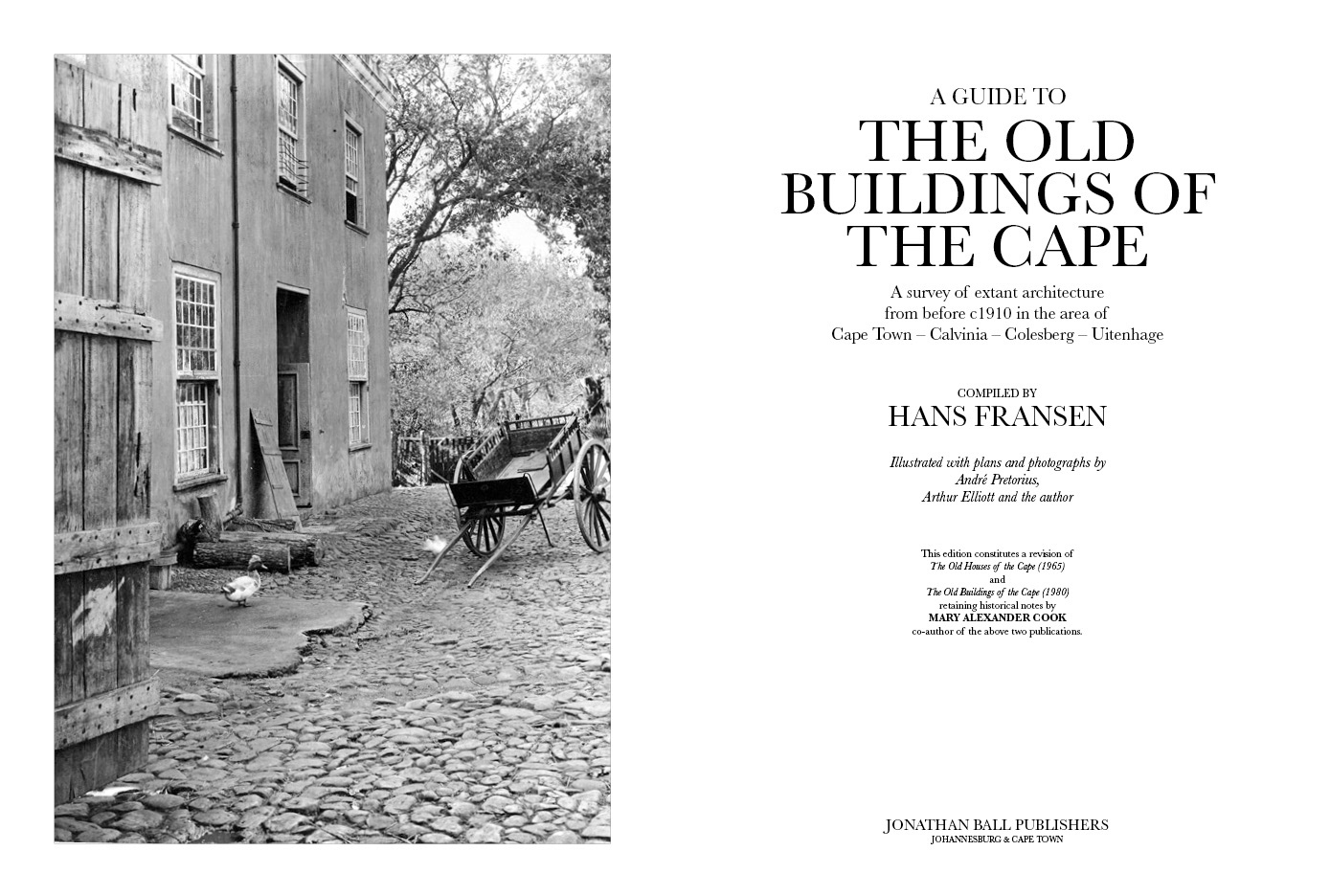 A GUIDE TO
THE OLD BUILDINGS OF THE CAPE

A survey of extant architecture
from before c1910 in the area of
Cape Town – Calvinia – Colesberg – Uitenhage

COMPILED BY
HANS FRANSEN

Illustrated with plans and photographs by
André Pretorius,
Arthur Elliott and the author

This edition constitutes a revision of
The Old Houses of the Cape (1965)
and
The Old Buildings of the Cape (1980)
retaining historical notes by
MARY ALEXANDER COOK
co-author of the above two publications.

JONATHAN BALL PUBLISHERS
JOHANNESBURG & CAPE TOWN